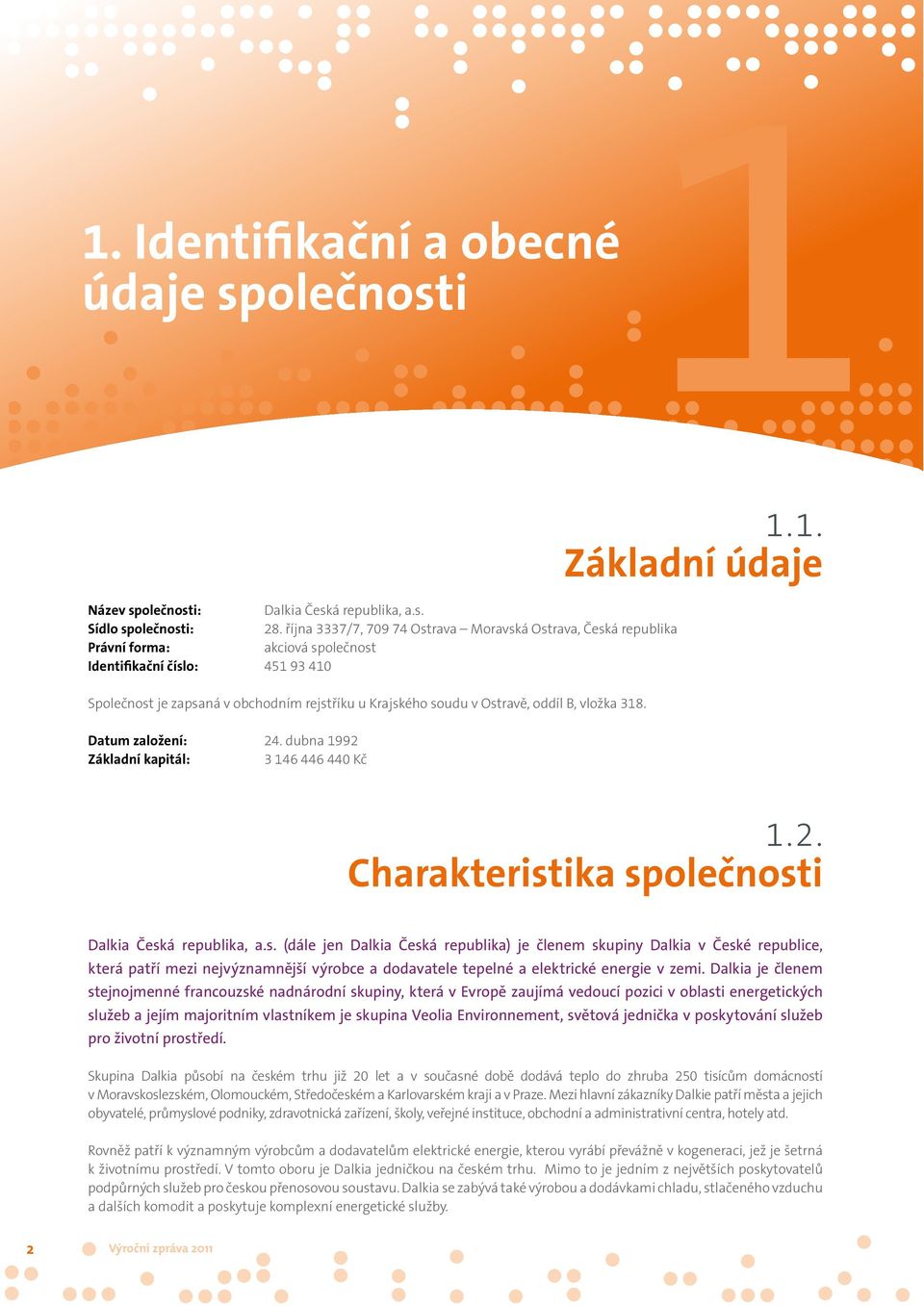 1. Identifikační a obecné údaje společnosti

1

1.1.
Základní údaje

Název společnosti: Dalkia Česká republika, a.s.
Sídlo společnosti: 28. října 3337/7, 709 74 Ostrava – Moravská Ostrava, Česká republika
Právní forma: akciová společnost
Identifikační číslo: 451 93 410

Společnost je zapsaná v obchodním rejstříku u Krajského soudu v Ostravě, oddíl B, vložka 318.

Datum založení: 24. dubna 1992
Základní kapitál: 3 146 446 440 Kč

1.2.
Charakteristika společnosti

Dalkia Česká republika, a.s. (dále jen Dalkia Česká republika) je členem skupiny Dalkia v České republice, která patří mezi nejvýznamnější výrobce a dodavatele tepelné a elektrické energie v zemi. Dalkia je členem stejnojmenné francouzské nadnárodní skupiny, která v Evropě zaujímá vedoucí pozici v oblasti energetických služeb a jejím majoritním vlastníkem je skupina Veolia Environnement, světová jednička v poskytování služeb pro životní prostředí.

Skupina Dalkia působí na českém trhu již 20 let a v současné době dodává teplo do zhruba 250 tisícům domácností v Moravskoslezském, Olomouckém, Středočeském a Karlovarském kraji a v Praze. Mezi hlavní zákazníky Dalkie patří města a jejich obyvatelé, průmyslové podniky, zdravotnická zařízení, školy, veřejné instituce, obchodní a administrativní centra, hotely atd.

Rovněž patří k významným výrobcům a dodavatelům elektrické energie, kterou vyrábí převážně v kogeneraci, jež je šetrná k životnímu prostředí. V tomto oboru je Dalkia jedničkou na českém trhu. Mimo to je jedním z největších poskytovatelů podpůrných služeb pro českou přenosovou soustavu. Dalkia se zabývá také výrobou a dodávkami chladu, stlačeného vzduchu a dalších komodit a poskytuje komplexní energetické služby.

2 Výroční zpráva 2011